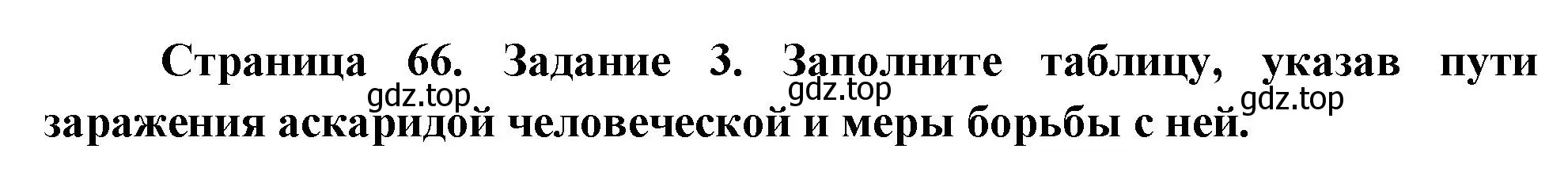 Страница 66. Задание 3. Заполните таблицу, указав пути заражения аскаридой человеческой и меры борьбы с ней.

gdz.top gdz.top gdz.top